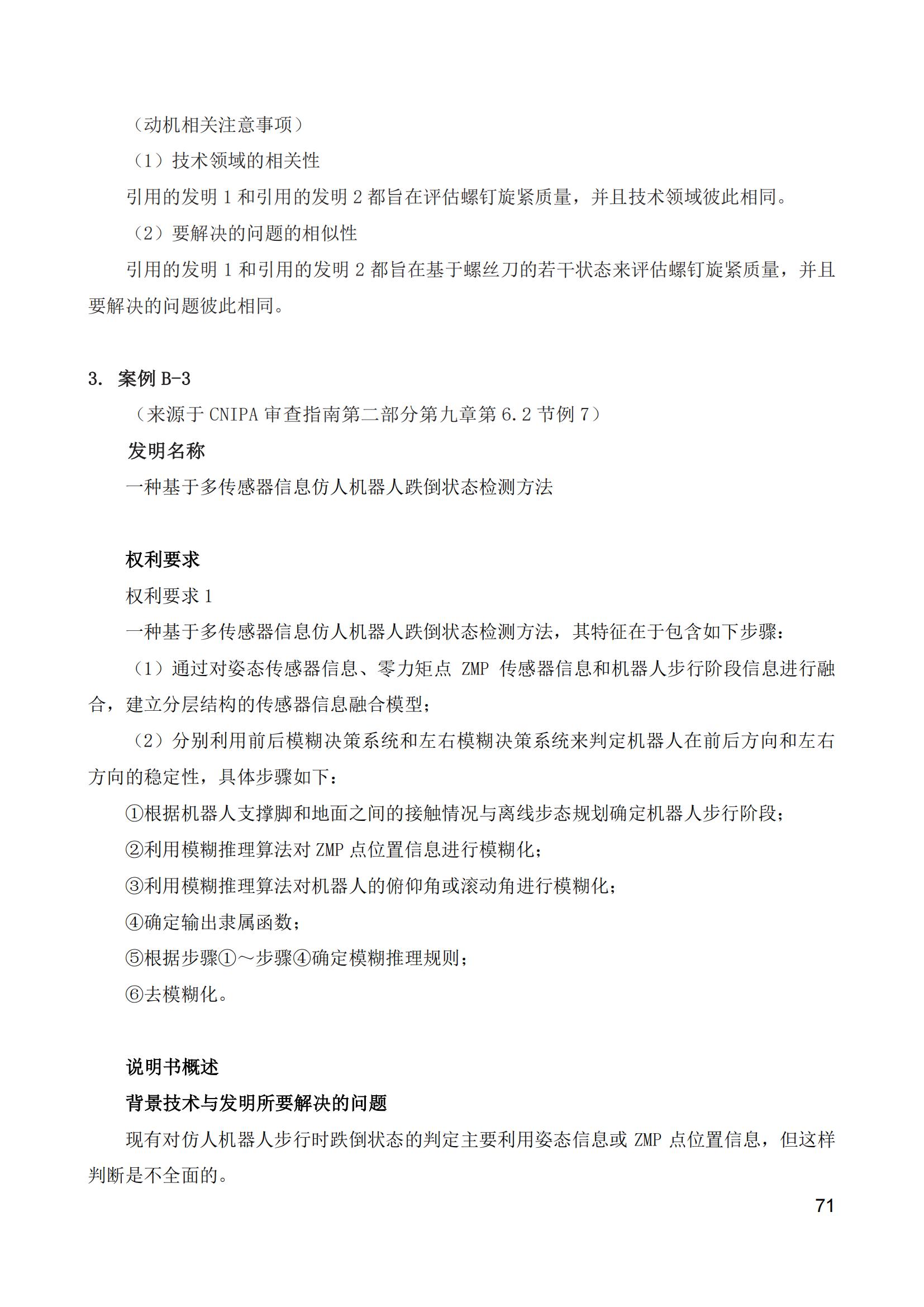 （动机相关注意事项）

（1）技术领域的相关性

引用的发明 1 和引用的发明 2 都旨在评估螺钉旋紧质量，并且技术领域彼此相同。

（2）要解决的问题的相似性

引用的发明 1 和引用的发明 2 都旨在基于螺丝刀的若干状态来评估螺钉旋紧质量，并且要解决的问题彼此相同。

3. 案例 B-3

（来源于 CNIPA 审查指南第二部分第九章第 6.2 节例 7）

发明名称

一种基于多传感器信息仿人机器人跌倒状态检测方法

权利要求

权利要求 1

一种基于多传感器信息仿人机器人跌倒状态检测方法，其特征在于包含如下步骤：

（1）通过对姿态传感器信息、零力矩点 ZMP 传感器信息和机器人步行阶段信息进行融合，建立分层结构的传感器信息融合模型；

（2）分别利用前后模糊决策系统和左右模糊决策系统来判定机器人在前后方向和左右方向的稳定性，具体步骤如下：

①根据机器人支撑脚和地面之间的接触情况与离线步态规划确定机器人步行阶段；

②利用模糊推理算法对 ZMP 点位置信息进行模糊化；

③利用模糊推理算法对机器人的俯仰角或滚动角进行模糊化；

④确定输出隶属函数；

⑤根据步骤①～步骤④确定模糊推理规则；

⑥去模糊化。

说明书概述

背景技术与发明所要解决的问题

现有对仿人机器人步行时跌倒状态的判定主要利用姿态信息或 ZMP 点位置信息，但这样判断是不全面的。

71